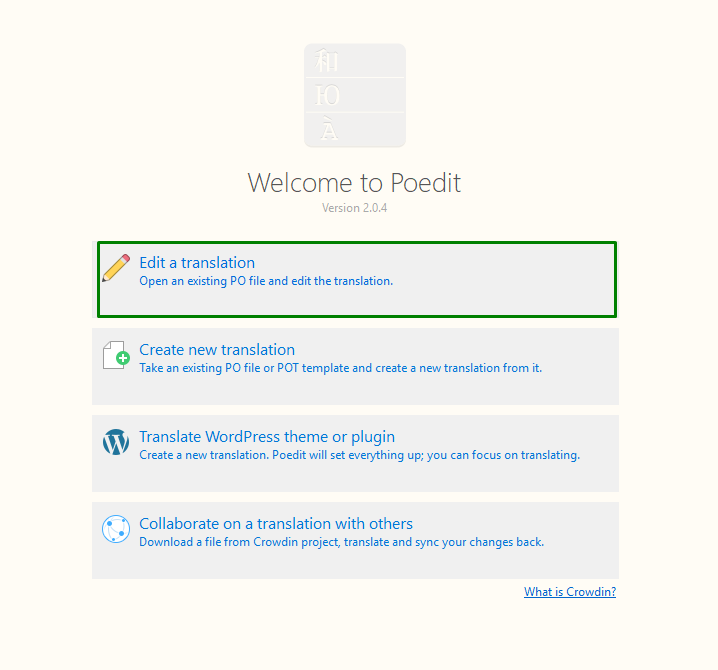 和
Ю
À

Welcome to Poedit
Version 2.0.4

Edit a translation
Open an existing PO file and edit the translation.

Create new translation
Take an existing PO file or POT template and create a new translation from it.

Translate WordPress theme or plugin
Create a new translation. Poedit will set everything up; you can focus on translating.

Collaborate on a translation with others
Download a file from Crowdin project, translate and sync your changes back.

What is Crowdin?